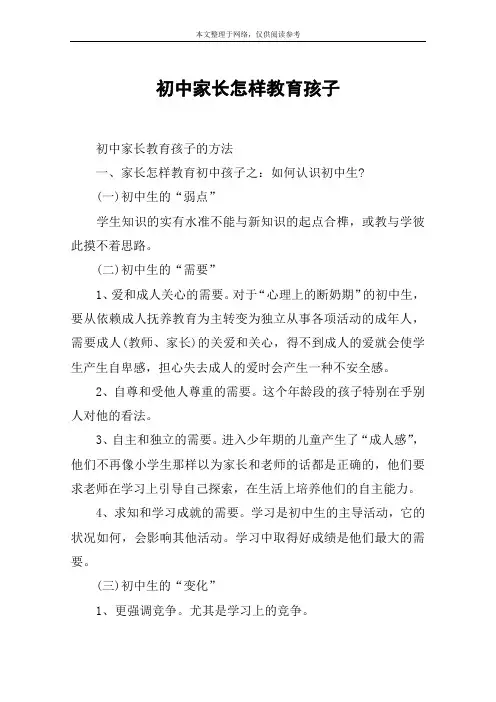 本文整理于网络，仅供阅读参考

初中家长怎样教育孩子

初中家长教育孩子的方法

一、家长怎样教育初中孩子之：如何认识初中生?

(一)初中生的“弱点”

学生知识的实有水准不能与新知识的起点合榫，或教与学彼此摸不着思路。

(二)初中生的“需要”

1、爱和成人关心的需要。对于“心理上的断奶期”的初中生，要从依赖成人抚养教育为主转变为独立从事各项活动的成年人，需要成人(教师、家长)的关爱和关心，得不到成人的爱就会使学生产生自卑感，担心失去成人的爱时会产生一种不安全感。

2、自尊和受他人尊重的需要。这个年龄段的孩子特别在乎别人对他的看法。

3、自主和独立的需要。进入少年期的儿童产生了“成人感”，他们不再像小学生那样以为家长和老师的话都是正确的，他们要求老师在学习上引导自己探索，在生活上培养他们的自主能力。

4、求知和学习成就的需要。学习是初中生的主导活动，它的状况如何，会影响其他活动。学习中取得好成绩是他们最大的需要。

(三)初中生的“变化”

1、更强调竞争。尤其是学习上的竞争。